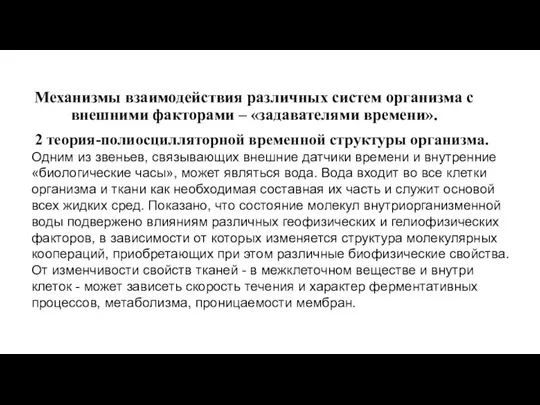 Механизмы взаимодействия различных систем организма с внешними факторами – «задавателями времени».

2 теория-полиосцилляторной временной структуры организма.
Одним из звеньев, связывающих внешние датчики времени и внутренние «биологические часы», может являться вода. Вода входит во все клетки организма и ткани как необходимая составная их часть и служит основой всех жидких сред. Показано, что состояние молекул внутриорганизменной воды подвержено влияниям различных геофизических и гелиофизических факторов, в зависимости от которых изменяется структура молекулярных коопераций, приобретающих при этом различные биофизические свойства. От изменчивости свойств тканей - в межклеточном веществе и внутри клеток - может зависеть скорость течения и характер ферментативных процессов, метаболизма, проницаемости мембран.